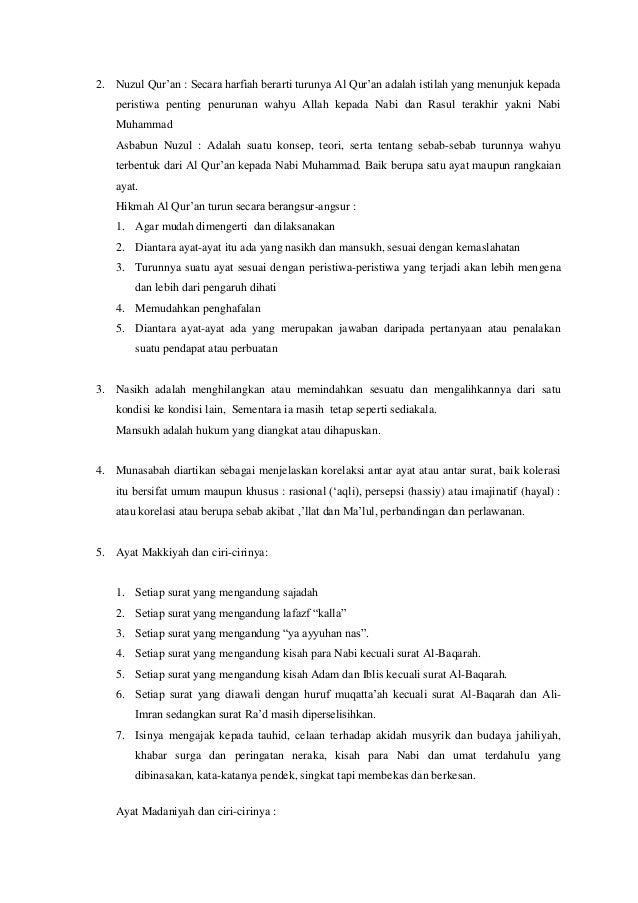 2. Nuzul Qur'an : Secara harfiah berarti turunya Al Qur'an adalah istilah yang menunjuk kepada peristiwa penting penurunan wahyu Allah kepada Nabi dan Rasul terakhir yakni Nabi Muhammad

Asbabun Nuzul : Adalah suatu konsep, teori, serta tentang sebab-sebab turunnya wahyu terbentuk dari Al Qur'an kepada Nabi Muhammad. Baik berupa satu ayat maupun rangkaian ayat.

Hikmah Al Qur'an turun secara berangsur-angsur :

1. Agar mudah dimengerti dan dilaksanakan
2. Diantara ayat-ayat itu ada yang nasikh dan mansukh, sesuai dengan kemaslahatan
3. Turunnya suatu ayat sesuai dengan peristiwa-peristiwa yang terjadi akan lebih mengena dan lebih dari pengaruh dihati
4. Memudahkan penghafalan
5. Diantara ayat-ayat ada yang merupakan jawaban daripada pertanyaan atau penalakan suatu pendapat atau perbuatan

3. Nasikh adalah menghilangkan atau memindahkan sesuatu dan mengalihkannya dari satu kondisi ke kondisi lain, Sementara ia masih tetap seperti sediakala.

Mansukh adalah hukum yang diangkat atau dihapuskan.

4. Munasabah diartikan sebagai menjelaskan korelaksi antar ayat atau antar surat, baik kolerasi itu bersifat umum maupun khusus : rasional ('aqli), persepsi (hassiy) atau imajinatif (hayal) : atau korelasi atau berupa sebab akibat ,'llat dan Ma'lul, perbandingan dan perlawanan.

5. Ayat Makkiyah dan ciri-cirinya:

1. Setiap surat yang mengandung sajadah
2. Setiap surat yang mengandung lafazf "kalla"
3. Setiap surat yang mengandung "ya ayyuhan nas".
4. Setiap surat yang mengandung kisah para Nabi kecuali surat Al-Baqarah.
5. Setiap surat yang mengandung kisah Adam dan Iblis kecuali surat Al-Baqarah.
6. Setiap surat yang diawali dengan huruf muqatta'ah kecuali surat Al-Baqarah dan Ali-Imran sedangkan surat Ra'd masih diperselisihkan.
7. Isinya mengajak kepada tauhid, celaan terhadap akidah musyrik dan budaya jahiliyah, khabar surga dan peringatan neraka, kisah para Nabi dan umat terdahulu yang dibinasakan, kata-katanya pendek, singkat tapi membekas dan berkesan.

Ayat Madaniyah dan ciri-cirinya :